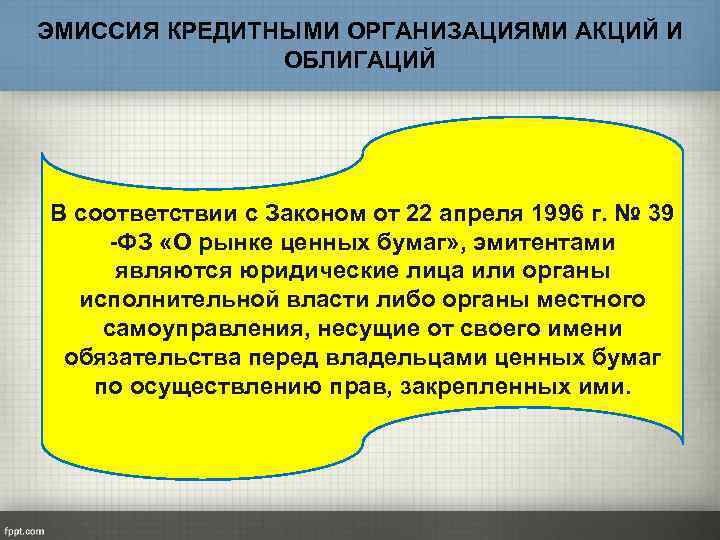 ЭМИССИЯ КРЕДИТНЫМИ ОРГАНИЗАЦИЯМИ АКЦИЙ И ОБЛИГАЦИЙ

В соответствии с Законом от 22 апреля 1996 г. № 39 -ФЗ «О рынке ценных бумаг», эмитентами являются юридические лица или органы исполнительной власти либо органы местного самоуправления, несущие от своего имени обязательства перед владельцами ценных бумаг по осуществлению прав, закрепленных ими.

fppt.com